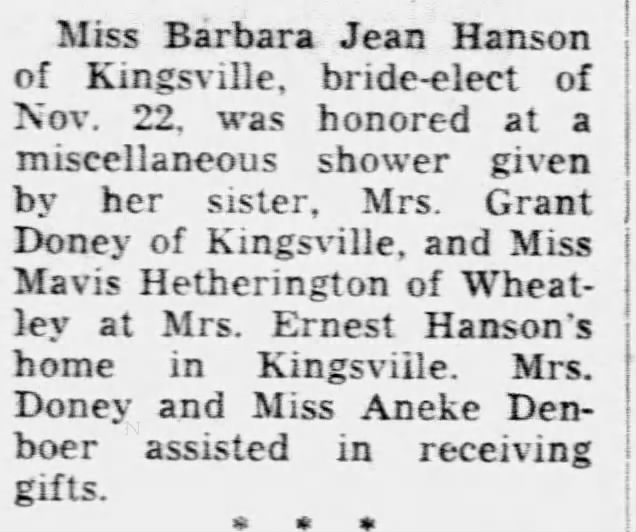 Miss Barbara Jean Hanson of Kingsville, bride-elect of Nov. 22, was honored at a miscellaneous shower given by her sister, Mrs. Grant Doney of Kingsville, and Miss Mavis Hetherington of Wheatley at Mrs. Ernest Hanson's home in Kingsviile. Mrs. Doney and Miss Aneke Denboer assisted in receiving gifts.

* * *